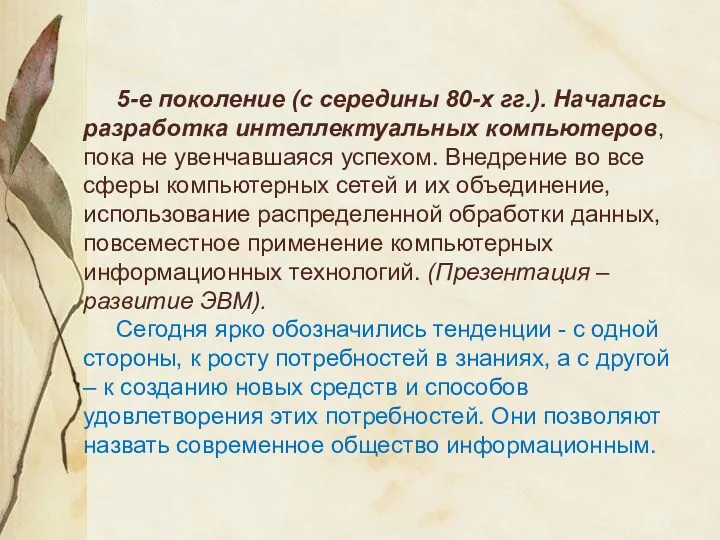 5-е поколение (с середины 80-х гг.). Началась разработка интеллектуальных компьютеров, пока не увенчавшаяся успехом. Внедрение во все сферы компьютерных сетей и их объединение, использование распределенной обработки данных, повсеместное применение компьютерных информационных технологий. (Презентация – развитие ЭВМ).

Сегодня ярко обозначились тенденции - с одной стороны, к росту потребностей в знаниях, а с другой – к созданию новых средств и способов удовлетворения этих потребностей. Они позволяют назвать современное общество информационным.